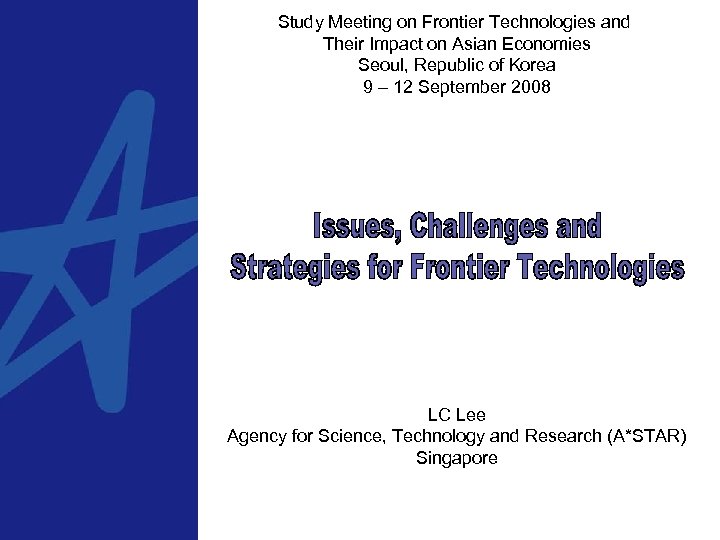 Study Meeting on Frontier Technologies and
Their Impact on Asian Economies
Seoul, Republic of Korea
9 – 12 September 2008

Issues, Challenges and
Strategies for Frontier Technologies

LC Lee
Agency for Science, Technology and Research (A*STAR)
Singapore